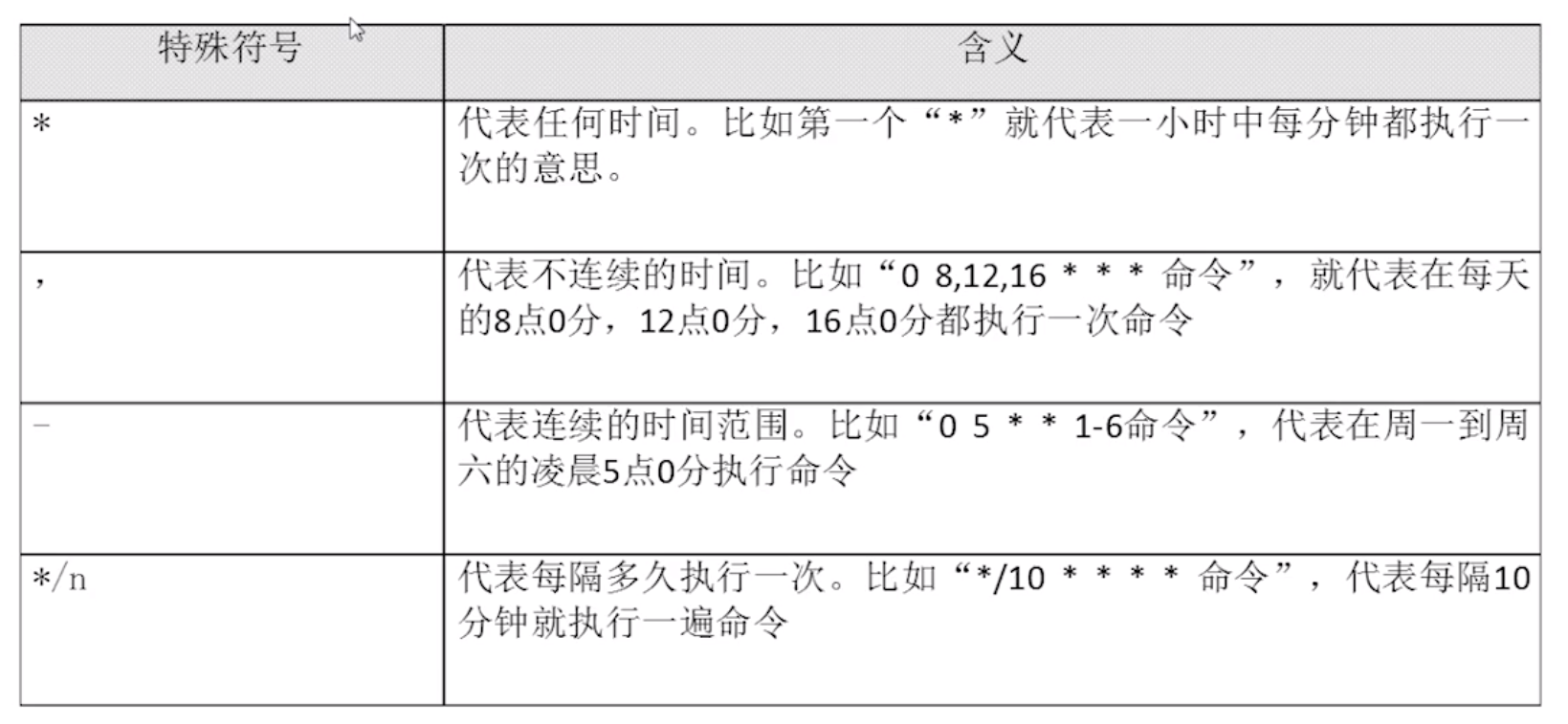 | 特殊符号 | 含义 |
|---|---|
| * | 代表任何时间。比如第一个“*”就代表一小时中每分钟都执行一次的意思。 |
| , | 代表不连续的时间。比如“0 8,12,16 * * * 命令”，就代表在每天的8点0分，12点0分，16点0分都执行一次命令 |
| - | 代表连续的时间范围。比如“0 5 * * 1-6命令”，代表在周一到周六的凌晨5点0分执行命令 |
| */n | 代表每隔多久执行一次。比如“*/10 * * * * 命令”，代表每隔10分钟就执行一遍命令 |